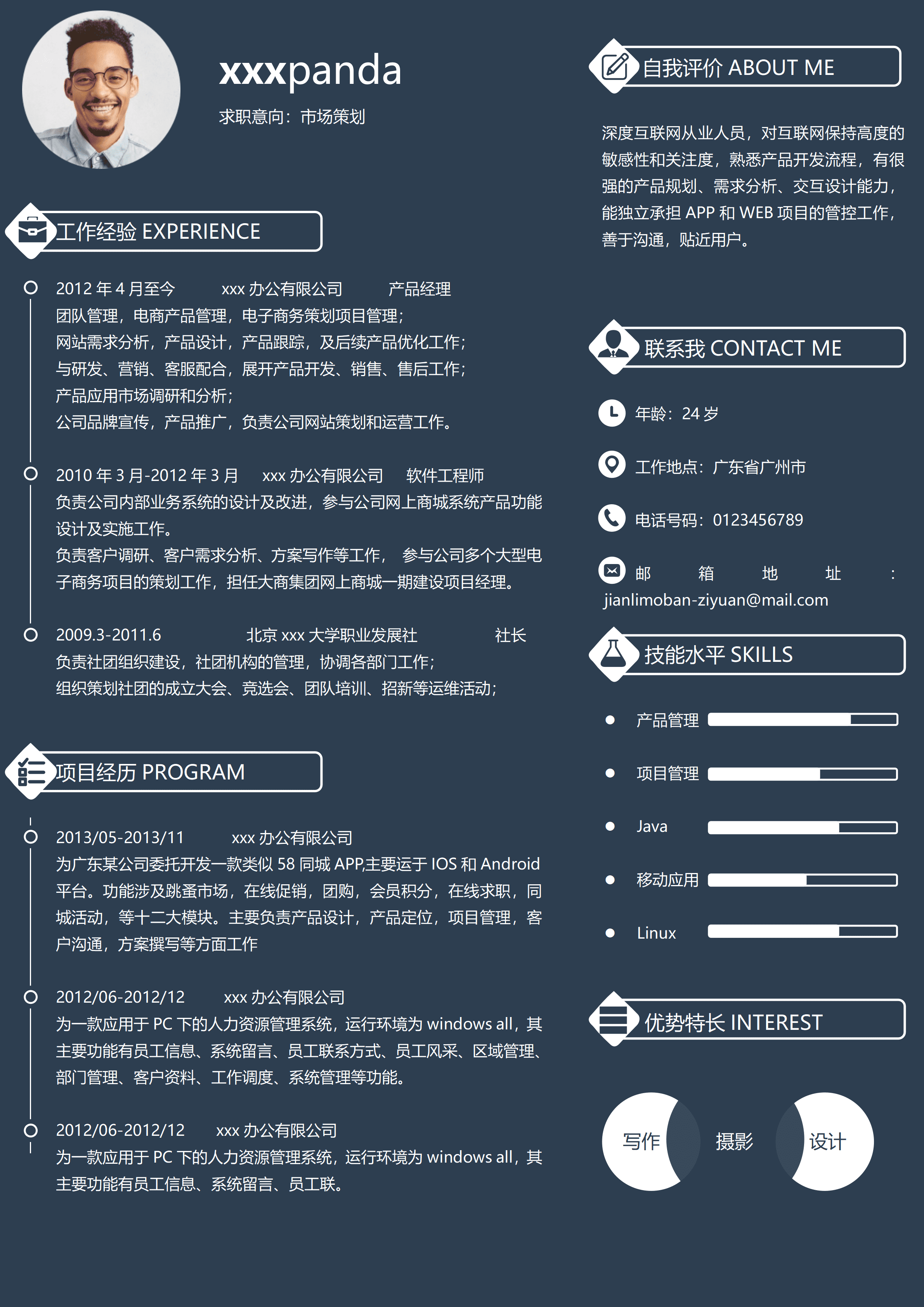 xxxpanda

求职意向：市场策划

工作经验 EXPERIENCE

2012 年 4 月至今 xxx 办公有限公司 产品经理
团队管理，电商产品管理，电子商务策划项目管理；
网站需求分析，产品设计，产品跟踪，及后续产品优化工作；
与研发、营销、客服配合，展开产品开发、销售、售后工作；
产品应用市场调研和分析；
公司品牌宣传，产品推广，负责公司网站策划和运营工作。

2010 年 3 月-2012 年 3 月 xxx 办公有限公司 软件工程师
负责公司内部业务系统的设计及改进，参与公司网上商城系统产品功能设计及实施工作。
负责客户调研、客户需求分析、方案写作等工作， 参与公司多个大型电子商务项目的策划工作，担任大商集团网上商城一期建设项目经理。

2009.3-2011.6 北京 xxx 大学职业发展社 社长
负责社团组织建设，社团机构的管理，协调各部门工作；
组织策划社团的成立大会、竞选会、团队培训、招新等运维活动；

项目经历 PROGRAM

2013/05-2013/11 xxx 办公有限公司
为广东某公司委托开发一款类似 58 同城 APP,主要运于 IOS 和 Android 平台。功能涉及跳蚤市场，在线促销，团购，会员积分，在线求职，同城活动，等十二大模块。主要负责产品设计，产品定位，项目管理，客户沟通，方案撰写等方面工作

2012/06-2012/12 xxx 办公有限公司
为一款应用于 PC 下的人力资源管理系统，运行环境为 windows all，其主要功能有员工信息、系统留言、员工联系方式、员工风采、区域管理、部门管理、客户资料、工作调度、系统管理等功能。

2012/06-2012/12 xxx 办公有限公司
为一款应用于 PC 下的人力资源管理系统，运行环境为 windows all，其主要功能有员工信息、系统留言、员工联。

自我评价 ABOUT ME

深度互联网从业人员，对互联网保持高度的敏感性和关注度，熟悉产品开发流程，有很强的产品规划、需求分析、交互设计能力，能独立承担 APP 和 WEB 项目的管控工作，善于沟通，贴近用户。

联系我 CONTACT ME

年龄：24 岁

工作地点：广东省广州市

电话号码：0123456789

邮 箱 地 址 ：
jianlimoban-ziyuan@mail.com

技能水平 SKILLS

产品管理

项目管理

Java

移动应用

Linux

优势特长 INTEREST

写作 摄影 设计